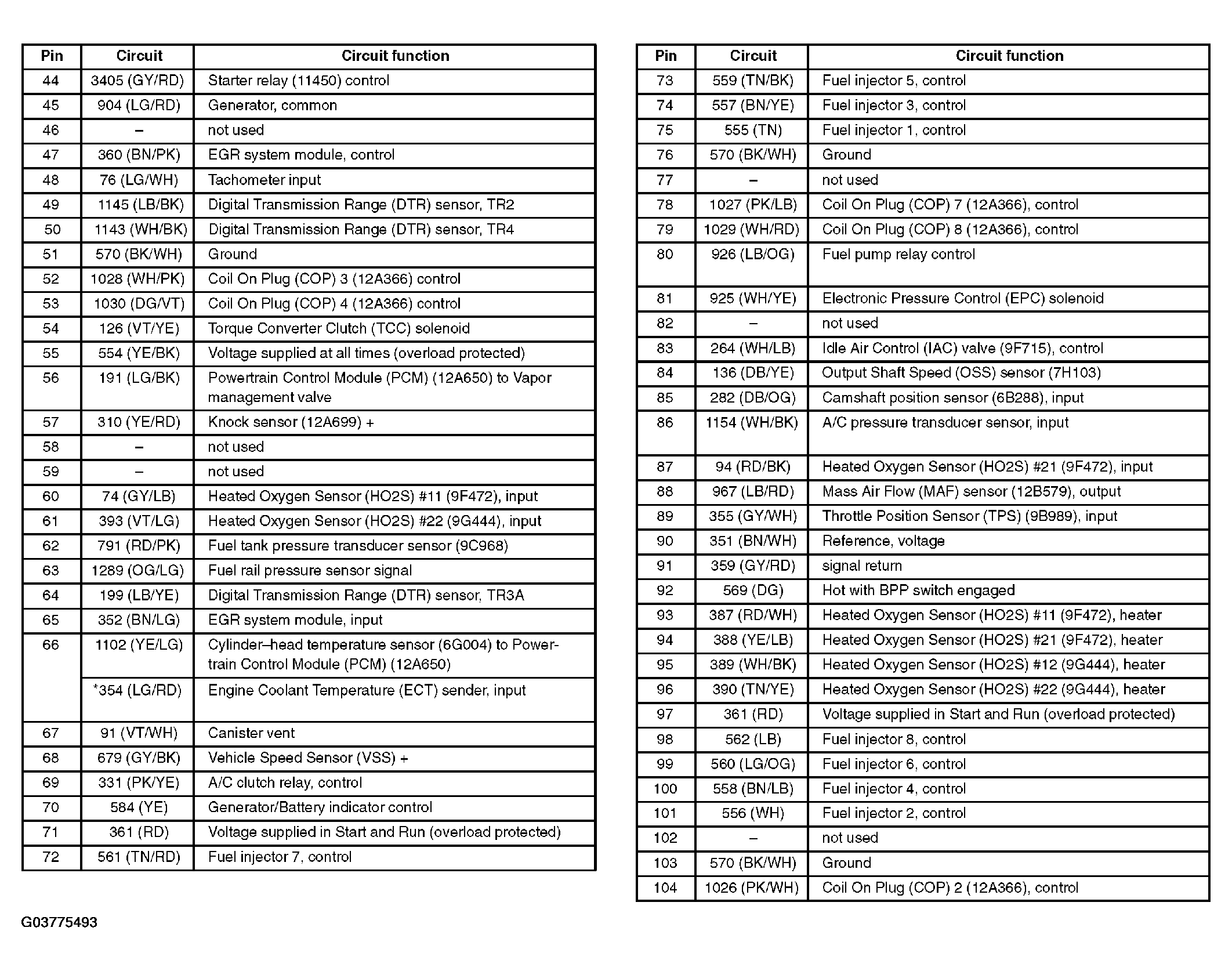 | Pin | Circuit | Circuit function |
|---|---|---|
| 44 | 3405 (GY/RD) | Starter relay (11450) control |
| 45 | 904 (LG/RD) | Generator, common |
| 46 | – | not used |
| 47 | 360 (BN/PK) | EGR system module, control |
| 48 | 76 (LG/WH) | Tachometer input |
| 49 | 1145 (LB/BK) | Digital Transmission Range (DTR) sensor, TR2 |
| 50 | 1143 (WH/BK) | Digital Transmission Range (DTR) sensor, TR4 |
| 51 | 570 (BK/WH) | Ground |
| 52 | 1028 (WH/PK) | Coil On Plug (COP) 3 (12A366) control |
| 53 | 1030 (DG/VT) | Coil On Plug (COP) 4 (12A366) control |
| 54 | 126 (VT/YE) | Torque Converter Clutch (TCC) solenoid |
| 55 | 554 (YE/BK) | Voltage supplied at all times (overload protected) |
| 56 | 191 (LG/BK) | Powertrain Control Module (PCM) (12A650) to Vapor management valve |
| 57 | 310 (YE/RD) | Knock sensor (12A699) + |
| 58 | – | not used |
| 59 | – | not used |
| 60 | 74 (GY/LB) | Heated Oxygen Sensor (HO2S) #11 (9F472), input |
| 61 | 393 (VT/LG) | Heated Oxygen Sensor (HO2S) #22 (9G444), input |
| 62 | 791 (RD/PK) | Fuel tank pressure transducer sensor (9C968) |
| 63 | 1289 (OG/LG) | Fuel rail pressure sensor signal |
| 64 | 199 (LB/YE) | Digital Transmission Range (DTR) sensor, TR3A |
| 65 | 352 (BN/LG) | EGR system module, input |
| 66 | 1102 (YE/LG) | Cylinder–head temperature sensor (6G004) to Powertrain Control Module (PCM) (12A650) |
|  | *354 (LG/RD) | Engine Coolant Temperature (ECT) sender, input |
| 67 | 91 (VT/WH) | Canister vent |
| 68 | 679 (GY/BK) | Vehicle Speed Sensor (VSS) + |
| 69 | 331 (PK/YE) | A/C clutch relay, control |
| 70 | 584 (YE) | Generator/Battery indicator control |
| 71 | 361 (RD) | Voltage supplied in Start and Run (overload protected) |
| 72 | 561 (TN/RD) | Fuel injector 7, control |

| Pin | Circuit | Circuit function |
|---|---|---|
| 73 | 559 (TN/BK) | Fuel injector 5, control |
| 74 | 557 (BN/YE) | Fuel injector 3, control |
| 75 | 555 (TN) | Fuel injector 1, control |
| 76 | 570 (BK/WH) | Ground |
| 77 | – | not used |
| 78 | 1027 (PK/LB) | Coil On Plug (COP) 7 (12A366), control |
| 79 | 1029 (WH/RD) | Coil On Plug (COP) 8 (12A366), control |
| 80 | 926 (LB/OG) | Fuel pump relay control |
| 81 | 925 (WH/YE) | Electronic Pressure Control (EPC) solenoid |
| 82 | – | not used |
| 83 | 264 (WH/LB) | Idle Air Control (IAC) valve (9F715), control |
| 84 | 136 (DB/YE) | Output Shaft Speed (OSS) sensor (7H103) |
| 85 | 282 (DB/OG) | Camshaft position sensor (6B288), input |
| 86 | 1154 (WH/BK) | A/C pressure transducer sensor, input |
| 87 | 94 (RD/BK) | Heated Oxygen Sensor (HO2S) #21 (9F472), input |
| 88 | 967 (LB/RD) | Mass Air Flow (MAF) sensor (12B579), output |
| 89 | 355 (GY/WH) | Throttle Position Sensor (TPS) (9B989), input |
| 90 | 351 (BN/WH) | Reference, voltage |
| 91 | 359 (GY/RD) | signal return |
| 92 | 569 (DG) | Hot with BPP switch engaged |
| 93 | 387 (RD/WH) | Heated Oxygen Sensor (HO2S) #11 (9F472), heater |
| 94 | 388 (YE/LB) | Heated Oxygen Sensor (HO2S) #21 (9F472), heater |
| 95 | 389 (WH/BK) | Heated Oxygen Sensor (HO2S) #12 (9G444), heater |
| 96 | 390 (TN/YE) | Heated Oxygen Sensor (HO2S) #22 (9G444), heater |
| 97 | 361 (RD) | Voltage supplied in Start and Run (overload protected) |
| 98 | 562 (LB) | Fuel injector 8, control |
| 99 | 560 (LG/OG) | Fuel injector 6, control |
| 100 | 558 (BN/LB) | Fuel injector 4, control |
| 101 | 556 (WH) | Fuel injector 2, control |
| 102 | – | not used |
| 103 | 570 (BK/WH) | Ground |
| 104 | 1026 (PK/WH) | Coil On Plug (COP) 2 (12A366), control |

G03775493